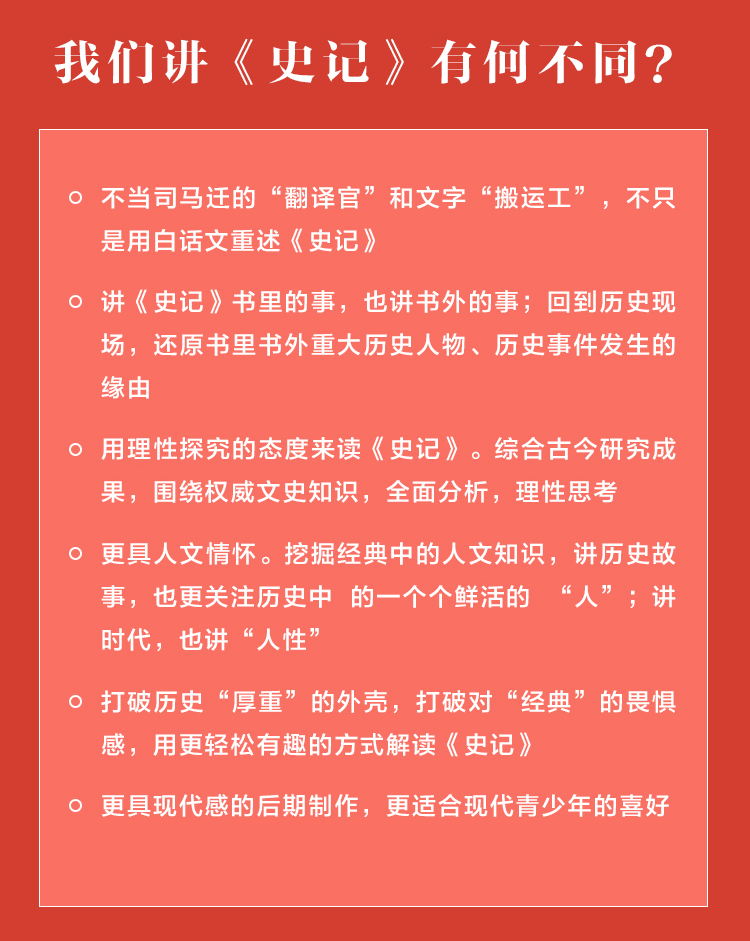 我们讲《史记》有何不同?

不当司马迁的“翻译官”和文字“搬运工”，不只是用白话文重述《史记》

讲《史记》书里的事，也讲书外的事；回到历史现场，还原书里书外重大历史人物、历史事件发生的缘由

用理性探究的态度来读《史记》。综合古今研究成果，围绕权威文史知识，全面分析，理性思考

更具人文情怀。挖掘经典中的人文知识，讲历史故事，也更关注历史中 的一个个鲜活的 “人”；讲时代，也讲“人性”

打破历史“厚重”的外壳，打破对“经典”的畏惧感，用更轻松有趣的方式解读《史记》

更具现代感的后期制作，更适合现代青少年的喜好